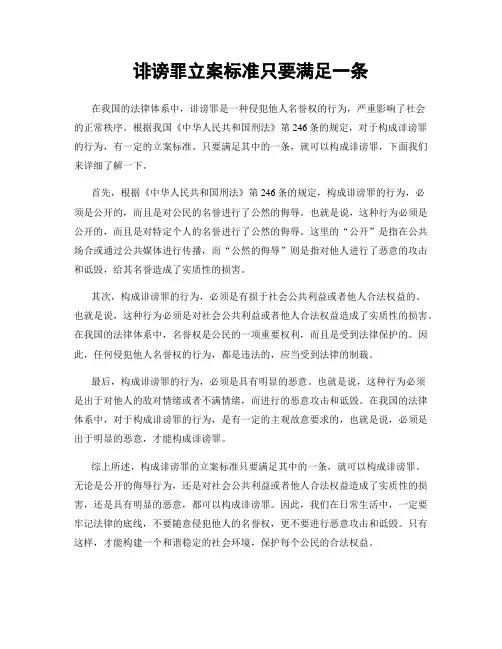 诽谤罪立案标准只要满足一条

在我国的法律体系中，诽谤罪是一种侵犯他人名誉权的行为，严重影响了社会的正常秩序。根据我国《中华人民共和国刑法》第246条的规定，对于构成诽谤罪的行为，有一定的立案标准。只要满足其中的一条，就可以构成诽谤罪，下面我们来详细了解一下。

首先，根据《中华人民共和国刑法》第246条的规定，构成诽谤罪的行为，必须是公开的，而且是对公民的名誉进行了公然的侮辱。也就是说，这种行为必须是公开的，而且是对特定个人的名誉进行了公然的侮辱。这里的“公开”是指在公共场合或通过公共媒体进行传播，而“公然的侮辱”则是指对他人进行了恶意的攻击和诋毁，给其名誉造成了实质性的损害。

其次，构成诽谤罪的行为，必须是有损于社会公共利益或者他人合法权益的。也就是说，这种行为必须是对社会公共利益或者他人合法权益造成了实质性的损害。在我国的法律体系中，名誉权是公民的一项重要权利，而且是受到法律保护的。因此，任何侵犯他人名誉权的行为，都是违法的，应当受到法律的制裁。

最后，构成诽谤罪的行为，必须是具有明显的恶意。也就是说，这种行为必须是出于对他人的敌对情绪或者不满情绪，而进行的恶意攻击和诋毁。在我国的法律体系中，对于构成诽谤罪的行为，是有一定的主观故意要求的，也就是说，必须是出于明显的恶意，才能构成诽谤罪。

综上所述，构成诽谤罪的立案标准只要满足其中的一条，就可以构成诽谤罪。无论是公开的侮辱行为，还是对社会公共利益或者他人合法权益造成了实质性的损害，还是具有明显的恶意，都可以构成诽谤罪。因此，我们在日常生活中，一定要牢记法律的底线，不要随意侵犯他人的名誉权，更不要进行恶意攻击和诋毁。只有这样，才能构建一个和谐稳定的社会环境，保护每个公民的合法权益。